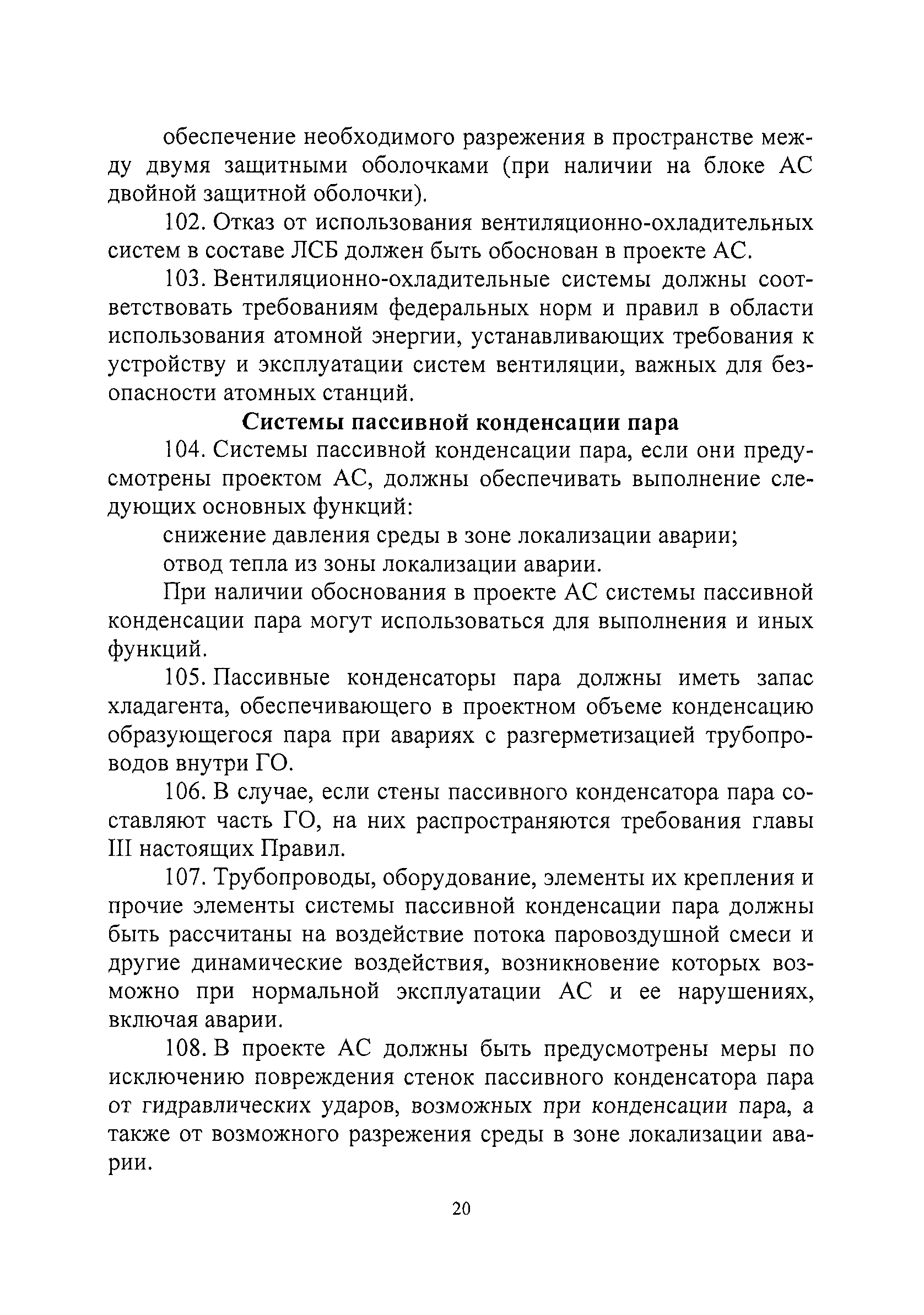 обеспечение необходимого разрежения в пространстве между двумя защитными оболочками (при наличии на блоке АС двойной защитной оболочки).

102. Отказ от использования вентиляционно-охладительных систем в составе ЛСБ должен быть обоснован в проекте АС.

103. Вентиляционно-охладительные системы должны соответствовать требованиям федеральных норм и правил в области использования атомной энергии, устанавливающих требования к устройству и эксплуатации систем вентиляции, важных для безопасности атомных станций.

Системы пассивной конденсации пара

104. Системы пассивной конденсации пара, если они предусмотрены проектом АС, должны обеспечивать выполнение следующих основных функций:

снижение давления среды в зоне локализации аварии;

отвод тепла из зоны локализации аварии.

При наличии обоснования в проекте АС системы пассивной конденсации пара могут использоваться для выполнения и иных функций.

105. Пассивные конденсаторы пара должны иметь запас хладагента, обеспечивающего в проектном объеме конденсацию образующегося пара при авариях с разгерметизацией трубопроводов внутри ГО.

106. В случае, если стены пассивного конденсатора пара составляют часть ГО, на них распространяются требования главы III настоящих Правил.

107. Трубопроводы, оборудование, элементы их крепления и прочие элементы системы пассивной конденсации пара должны быть рассчитаны на воздействие потока паровоздушной смеси и другие динамические воздействия, возникновение которых возможно при нормальной эксплуатации АС и ее нарушениях, включая аварии.

108. В проекте АС должны быть предусмотрены меры по исключению повреждения стенок пассивного конденсатора пара от гидравлических ударов, возможных при конденсации пара, а также от возможного разрежения среды в зоне локализации аварии.

20